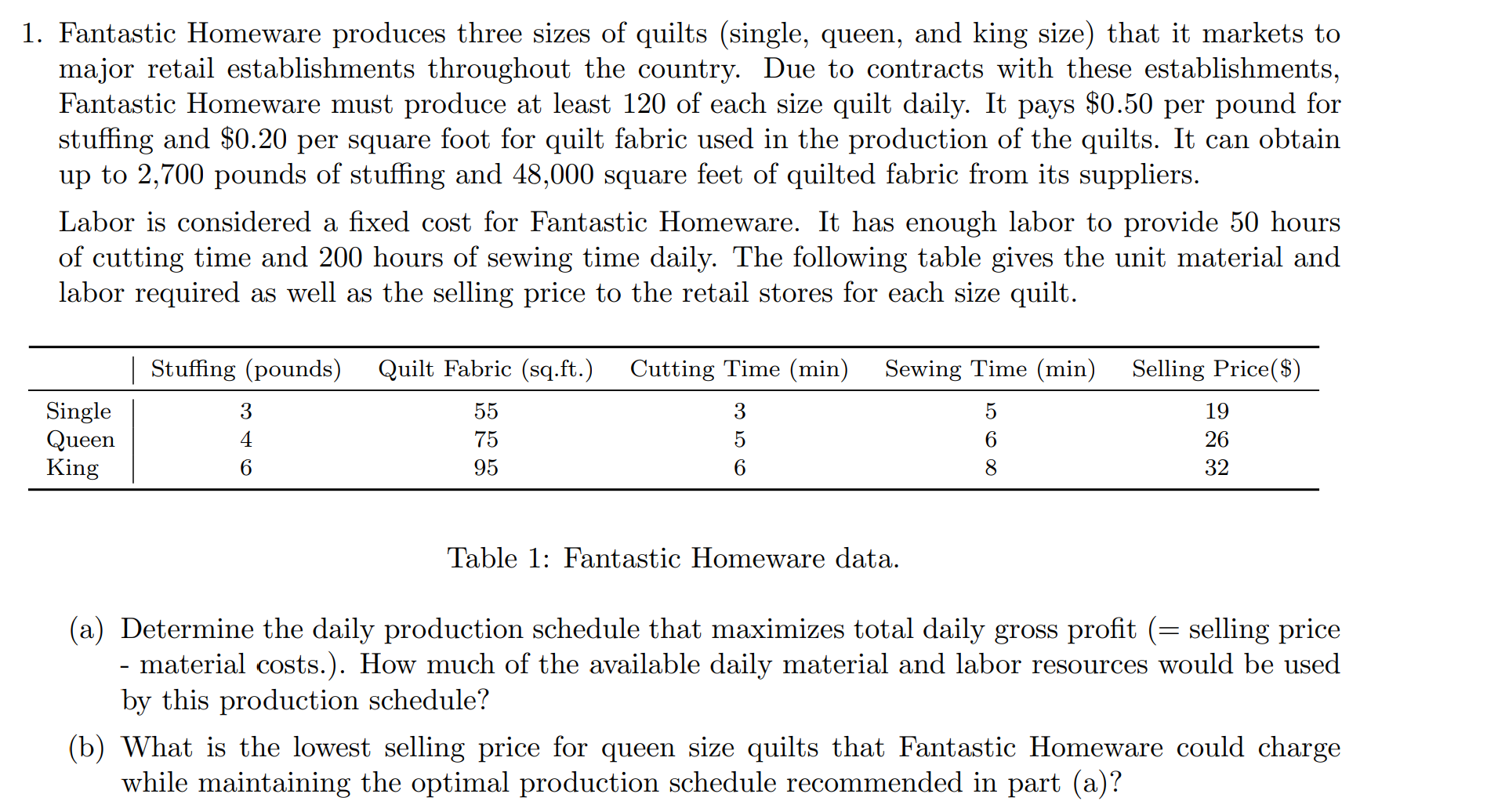 1. Fantastic Homeware produces three sizes of quilts (single, queen, and king size) that it markets to major retail establishments throughout the country. Due to contracts with these establishments, Fantastic Homeware must produce at least 120 of each size quilt daily. It pays \$0.50 per pound for stuffing and \$0.20 per square foot for quilt fabric used in the production of the quilts. It can obtain up to 2,700 pounds of stuffing and 48,000 square feet of quilted fabric from its suppliers.

Labor is considered a fixed cost for Fantastic Homeware. It has enough labor to provide 50 hours of cutting time and 200 hours of sewing time daily. The following table gives the unit material and labor required as well as the selling price to the retail stores for each size quilt.

| | Stuffing (pounds) | Quilt Fabric (sq.ft.) | Cutting Time (min) | Sewing Time (min) | Selling Price(\$) |
|---|---|---|---|---|---|
| Single | 3 | 55 | 3 | 5 | 19 |
| Queen | 4 | 75 | 5 | 6 | 26 |
| King | 6 | 95 | 6 | 8 | 32 |

Table 1: Fantastic Homeware data.

(a) Determine the daily production schedule that maximizes total daily gross profit (= selling price - material costs.). How much of the available daily material and labor resources would be used by this production schedule?

(b) What is the lowest selling price for queen size quilts that Fantastic Homeware could charge while maintaining the optimal production schedule recommended in part (a)?